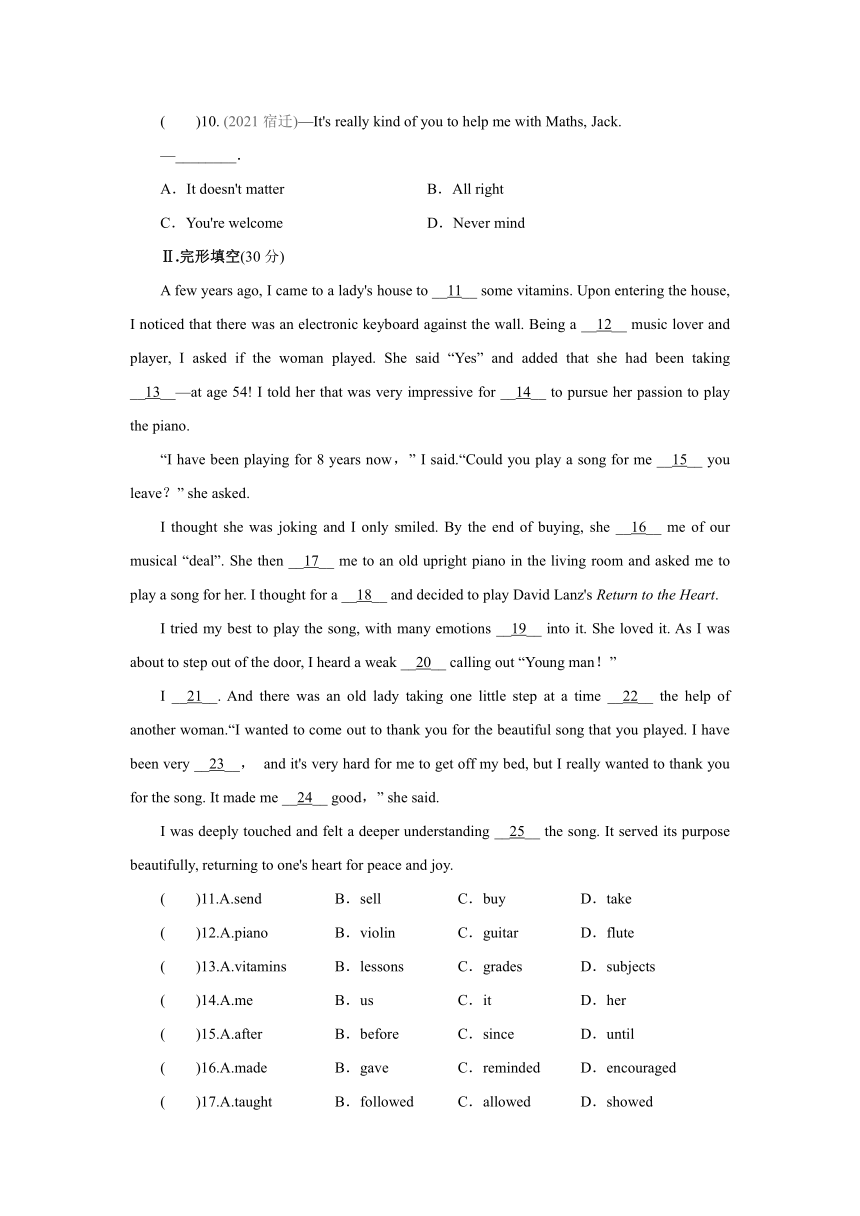 (　　)10. (2021 宿迁)—It's really kind of you to help me with Maths, Jack.

—________.

A．It doesn't matter　　B．All right

C．You're welcome　　D．Never mind

Ⅱ.完形填空(30 分)

A few years ago, I came to a lady's house to __11__ some vitamins. Upon entering the house, I noticed that there was an electronic keyboard against the wall. Being a __12__ music lover and player, I asked if the woman played. She said “Yes” and added that she had been taking __13__—at age 54! I told her that was very impressive for __14__ to pursue her passion to play the piano.

“I have been playing for 8 years now，” I said.“Could you play a song for me __15__ you leave？” she asked.

I thought she was joking and I only smiled. By the end of buying, she __16__ me of our musical “deal”. She then __17__ me to an old upright piano in the living room and asked me to play a song for her. I thought for a __18__ and decided to play David Lanz's Return to the Heart.

I tried my best to play the song, with many emotions __19__ into it. She loved it. As I was about to step out of the door, I heard a weak __20__ calling out “Young man！”

I __21__. And there was an old lady taking one little step at a time __22__ the help of another woman.“I wanted to come out to thank you for the beautiful song that you played. I have been very __23__， and it's very hard for me to get off my bed, but I really wanted to thank you for the song. It made me __24__ good，” she said.

I was deeply touched and felt a deeper understanding __25__ the song. It served its purpose beautifully, returning to one's heart for peace and joy.

(　　)11.A.send　B．sell　C．buy　D．take

(　　)12.A.piano　B．violin　C．guitar　D．flute

(　　)13.A.vitamins　B．lessons　C．grades　D．subjects

(　　)14.A.me　B．us　C．it　D．her

(　　)15.A.after　B．before　C．since　D．until

(　　)16.A.made　B．gave　C．reminded　D．encouraged

(　　)17.A.taught　B．followed　C．allowed　D．showed